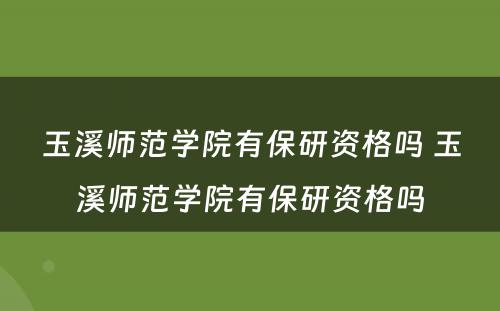 玉溪师范学院有保研资格吗 玉溪师范学院有保研资格吗